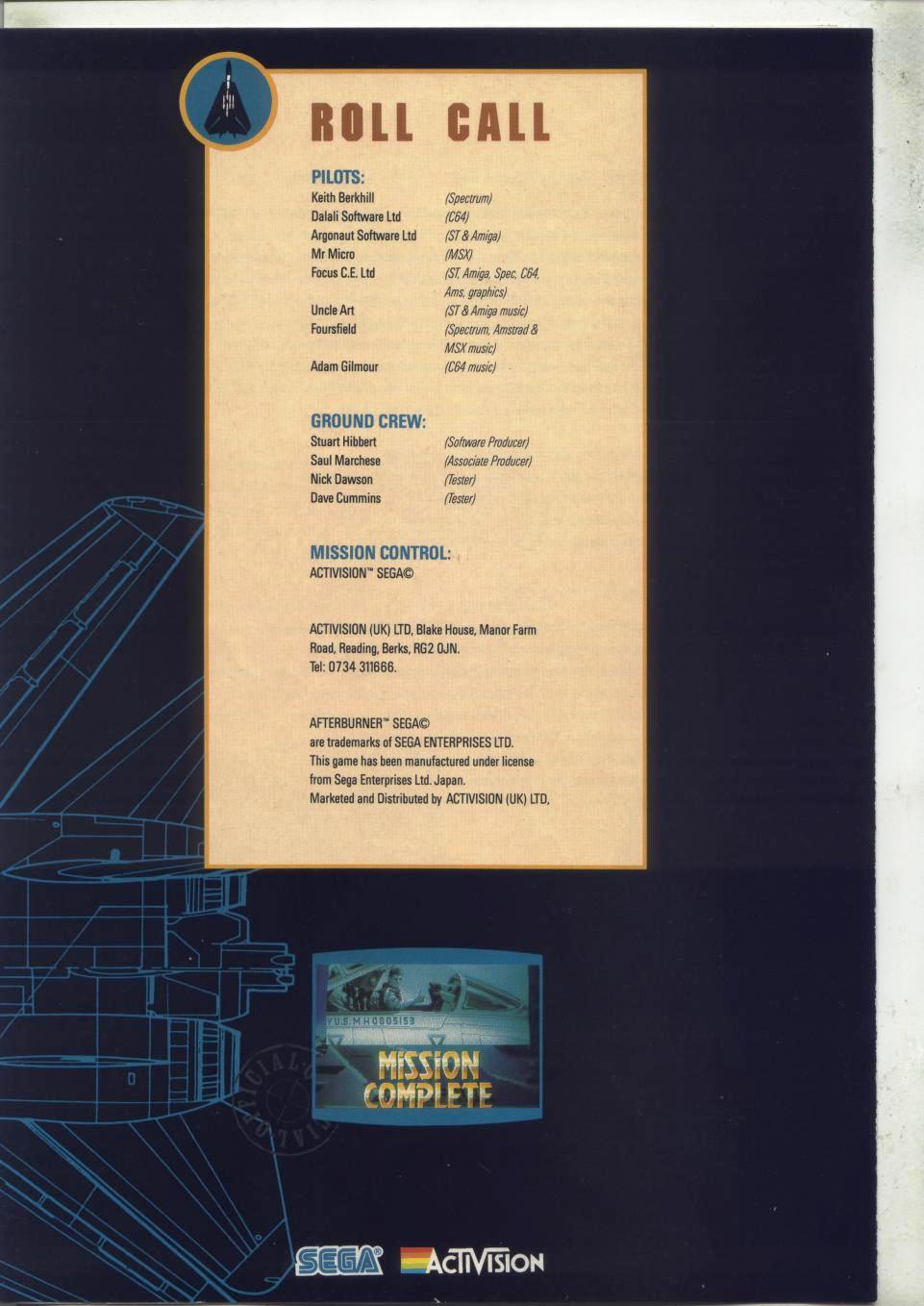 ROLL CALL

PILOTS:
Keith Berkhill (Spectrum)
Dalali Software Ltd (C64)
Argonaut Software Ltd (ST & Amiga)
Mr Micro (MSX)
Focus C.E. Ltd (ST, Amiga, Spec, C64, Ams, graphics)
Uncle Art (ST & Amiga music)
Foursfield (Spectrum, Amstrad & MSX music)
Adam Gilmour (C64 music)

GROUND CREW:
Stuart Hibbert (Software Producer)
Saul Marchese (Associate Producer)
Nick Dawson (Tester)
Dave Cummins (Tester)

MISSION CONTROL:
ACTIVISION™ SEGA©

ACTIVISION (UK) LTD, Blake House, Manor Farm Road, Reading, Berks, RG2 0JN.
Tel: 0734 311666.

AFTERBURNER™ SEGA©
are trademarks of SEGA ENTERPRISES LTD.
This game has been manufactured under license from Sega Enterprises Ltd. Japan.
Marketed and Distributed by ACTIVISION (UK) LTD,

MISSION COMPLETE

SEGA® ACTIVISION